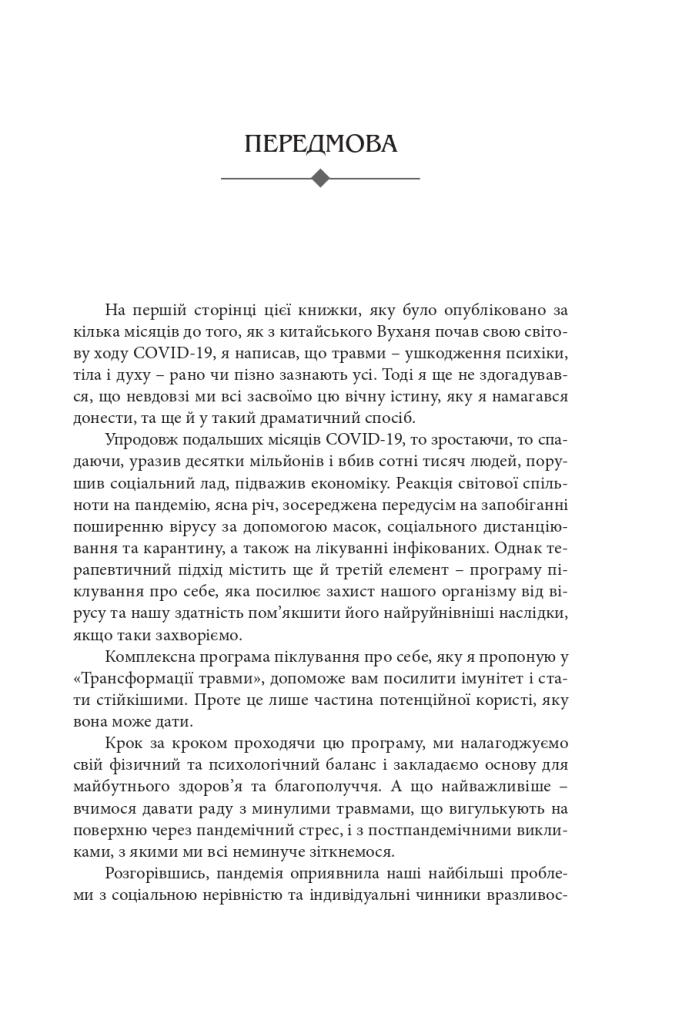 ПЕРЕДМОВА

На першій сторінці цієї книжки, яку було опубліковано за кілька місяців до того, як з китайського Вуханя почав свою світову ходу COVID-19, я написав, що травми – ушкодження психіки, тіла і духу – рано чи пізно зазнають усі. Тоді я ще не здогадувався, що невдовзі ми всі засвоїмо цю вічну істину, яку я намагався донести, та ще й у такий драматичний спосіб.

Упродовж подальших місяців COVID-19, то зростаючи, то спадаючи, уразив десятки мільйонів і вбив сотні тисяч людей, порушив соціальний лад, підважив економіку. Реакція світової спільноти на пандемію, ясна річ, зосереджена передусім на запобіганні поширенню вірусу за допомогою масок, соціального дистанціювання та карантину, а також на лікуванні інфікованих. Однак терапевтичний підхід містить ще й третій елемент – програму піклування про себе, яка посилює захист нашого організму від вірусу та нашу здатність пом'якшити його найруйнівніші наслідки, якщо таки захворіємо.

Комплексна програма піклування про себе, яку я пропоную у «Трансформації травми», допоможе вам посилити імунітет і стати стійкішими. Проте це лише частина потенційної користі, яку вона може дати.

Крок за кроком проходячи цю програму, ми налагоджуємо свій фізичний та психологічний баланс і закладаємо основу для майбутнього здоров'я та благополуччя. А що найважливіше – вчимося давати раду з минулими травмами, що вигулькують на поверхню через пандемічний стрес, і з постпандемічними викликами, з якими ми всі неминуче зіткнемося.

Розгорівшись, пандемія оприявнила наші найбільші проблеми з соціальною нерівністю та індивідуальні чинники вразливос-